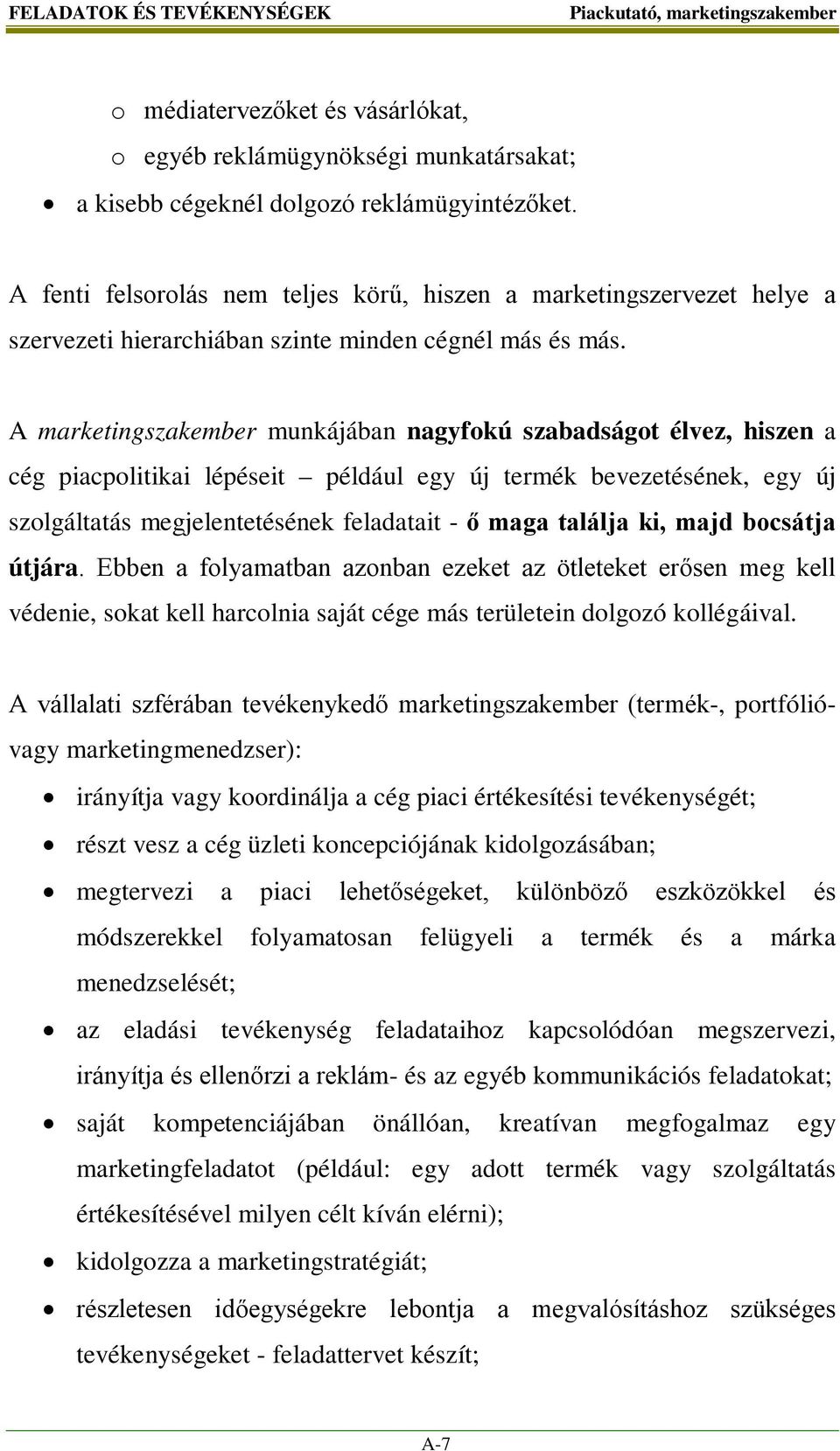 FELADATOK ÉS TEVÉKENYSÉGEK Piackutató, marketingszakember

o médiatervezőket és vásárlókat,
o egyéb reklámügynökségi munkatársakat;
• a kisebb cégeknél dolgozó reklámügyintézőket.

A fenti felsorolás nem teljes körű, hiszen a marketingszervezet helye a szervezeti hierarchiában szinte minden cégnél más és más.

A marketingszakember munkájában nagyfokú szabadságot élvez, hiszen a cég piacpolitikai lépéseit – például egy új termék bevezetésének, egy új szolgáltatás megjelentetésének feladatait - ő maga találja ki, majd bocsátja útjára. Ebben a folyamatban azonban ezeket az ötleteket erősen meg kell védenie, sokat kell harcolnia saját cége más területein dolgozó kollégáival.

A vállalati szférában tevékenykedő marketingszakember (termék-, portfólió- vagy marketingmenedzser):

• irányítja vagy koordinálja a cég piaci értékesítési tevékenységét;
• részt vesz a cég üzleti koncepciójának kidolgozásában;
• megtervezi a piaci lehetőségeket, különböző eszközökkel és módszerekkel folyamatosan felügyeli a termék és a márka menedzselését;
• az eladási tevékenység feladataihoz kapcsolódóan megszervezi, irányítja és ellenőrzi a reklám- és az egyéb kommunikációs feladatokat;
• saját kompetenciájában önállóan, kreatívan megfogalmaz egy marketingfeladatot (például: egy adott termék vagy szolgáltatás értékesítésével milyen célt kíván elérni);
• kidolgozza a marketingstratégiát;
• részletesen időegységekre lebontja a megvalósításhoz szükséges tevékenységeket - feladattervet készít;

A-7